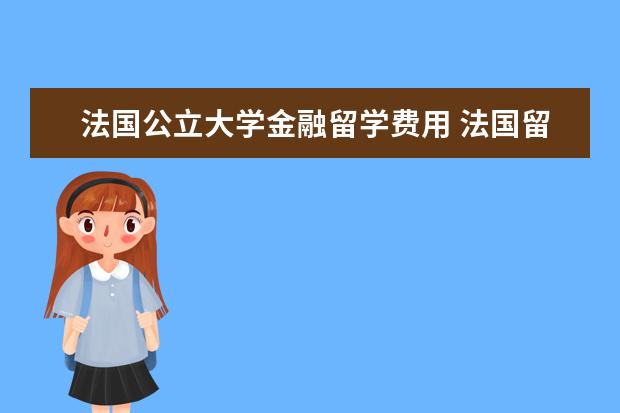 法国公立大学金融留学费用 法国留